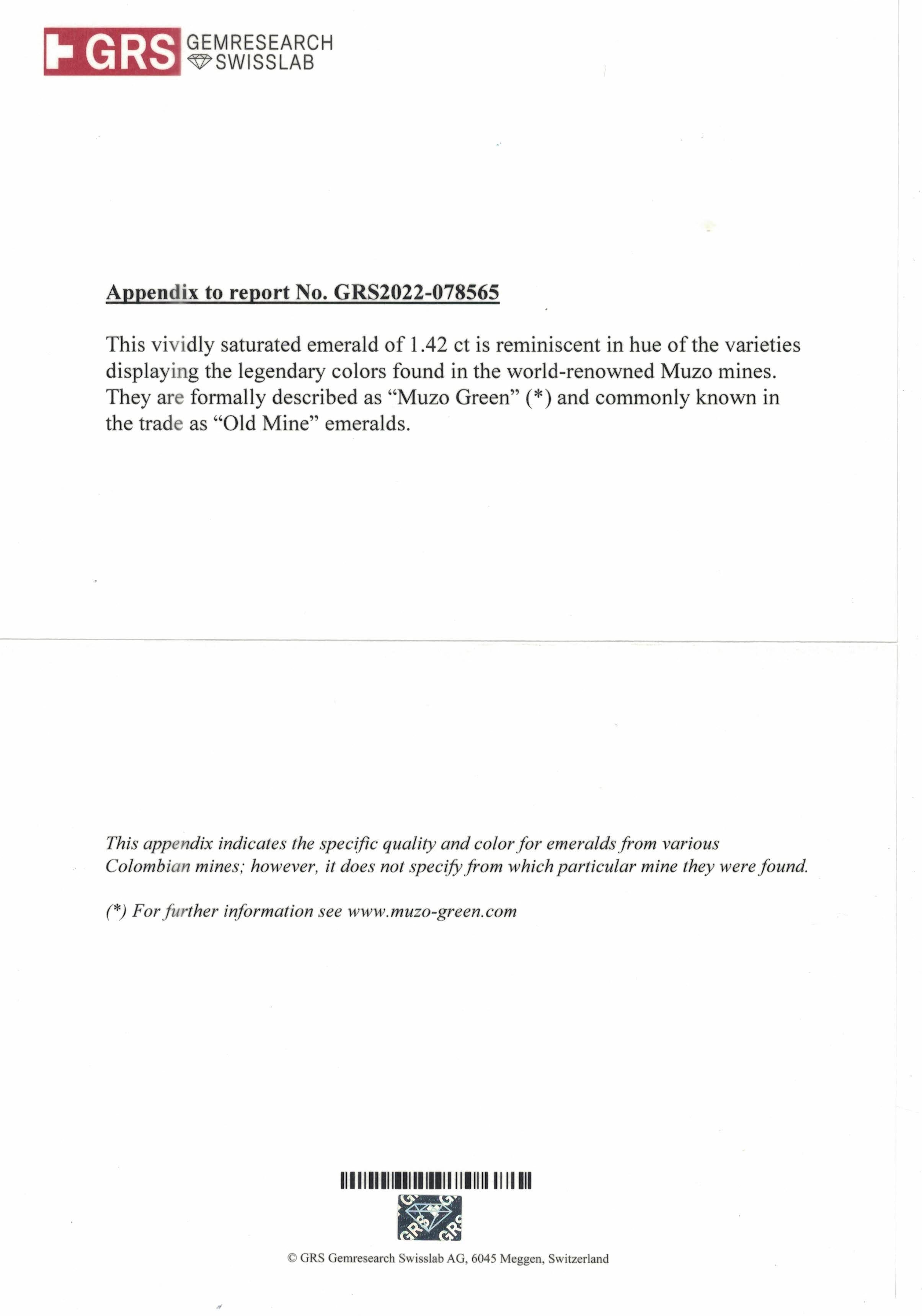 GRS GEMRESEARCH SWISSLAB

Appendix to report No. GRS2022-078565

This vividly saturated emerald of 1.42 ct is reminiscent in hue of the varieties displaying the legendary colors found in the world-renowned Muzo mines. They are formally described as “Muzo Green” (*) and commonly known in the trade as “Old Mine” emeralds.

This appendix indicates the specific quality and color for emeralds from various Colombian mines; however, it does not specify from which particular mine they were found.

(*) For further information see www.muzo-green.com

GRS GRS GRS

© GRS Gemresearch Swisslab AG, 6045 Meggen, Switzerland